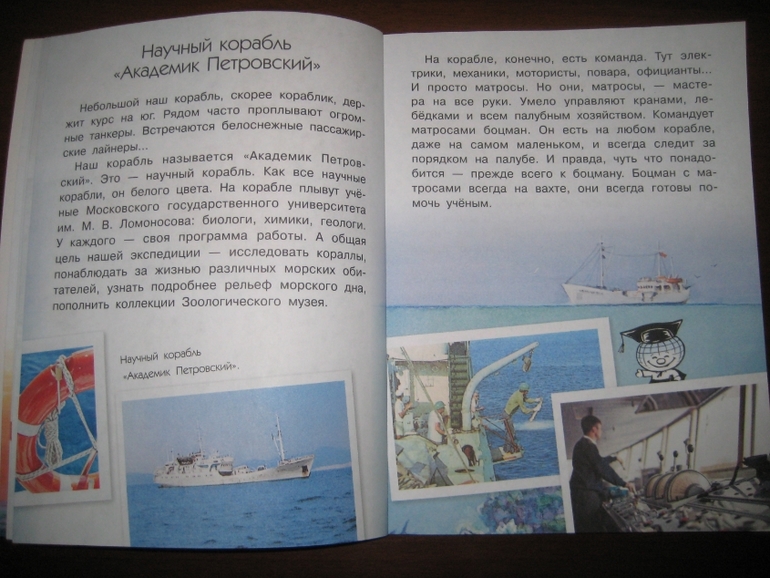 Научный корабль
«Академик Петровский»

Небольшой наш корабль, скорее кораблик, держит курс на юг. Рядом часто проплывают огромные танкеры. Встречаются белоснежные пассажирские лайнеры...

Наш корабль называется «Академик Петровский». Это — научный корабль. Как все научные корабли, он белого цвета. На корабле плывут учёные Московского государственного университета им. М. В. Ломоносова: биологи, химики, геологи. У каждого — своя программа работы. А общая цель нашей экспедиции — исследовать кораллы, понаблюдать за жизнью различных морских обитателей, узнать подробнее рельеф морского дна, пополнить коллекции Зоологического музея.

Научный корабль
«Академик Петровский».

На корабле, конечно, есть команда. Тут электрики, механики, мотористы, повара, официанты... И просто матросы. Но они, матросы, — мастера на все руки. Умело управляют кранами, лебёдками и всем палубным хозяйством. Командует матросами боцман. Он есть на любом корабле, даже на самом маленьком, и всегда следит за порядком на палубе. И правда, чуть что понадобится — прежде всего к боцману. Боцман с матросами всегда на вахте, они всегда готовы помочь учёным.